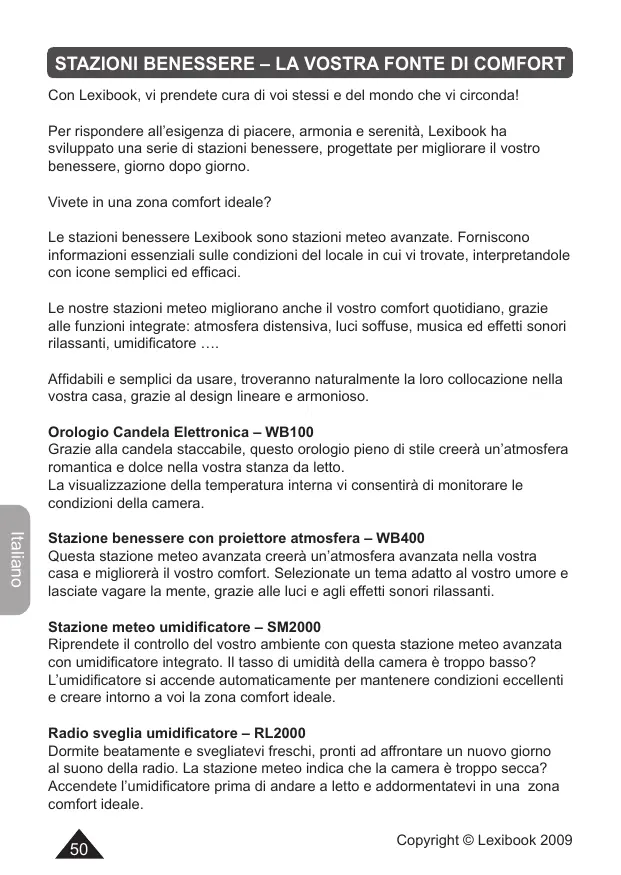 STAZIONI BENESSERE – LA VOSTRA FONTE DI COMFORT

Con Lexibook, vi prendete cura di voi stessi e del mondo che vi circonda!

Per rispondere all'esigenza di piacere, armonia e serenità, Lexibook ha sviluppato una serie di stazioni benessere, progettate per migliorare il vostro benessere, giorno dopo giorno.

Vivete in una zona comfort ideale?

Le stazioni benessere Lexibook sono stazioni meteo avanzate. Forniscono informazioni essenziali sulle condizioni del locale in cui vi trovate, interpretandole con icone semplici ed efficaci.

Le nostre stazioni meteo migliorano anche il vostro comfort quotidiano, grazie alle funzioni integrate: atmosfera distensiva, luci soffuse, musica ed effetti sonori rilassanti, umidificatore ….

Affidabili e semplici da usare, troveranno naturalmente la loro collocazione nella vostra casa, grazie al design lineare e armonioso.

Orologio Candela Elettronica – WB100
Grazie alla candela staccabile, questo orologio pieno di stile creerà un'atmosfera romantica e dolce nella vostra stanza da letto.
La visualizzazione della temperatura interna vi consentirà di monitorare le condizioni della camera.

Stazione benessere con proiettore atmosfera – WB400
Questa stazione meteo avanzata creerà un'atmosfera avanzata nella vostra casa e migliorerà il vostro comfort. Selezionate un tema adatto al vostro umore e lasciate vagare la mente, grazie alle luci e agli effetti sonori rilassanti.

Stazione meteo umidificatore – SM2000
Riprendete il controllo del vostro ambiente con questa stazione meteo avanzata con umidificatore integrato. Il tasso di umidità della camera è troppo basso? L'umidificatore si accende automaticamente per mantenere condizioni eccellenti e creare intorno a voi la zona comfort ideale.

Radio sveglia umidificatore – RL2000
Dormite beatamente e svegliatevi freschi, pronti ad affrontare un nuovo giorno al suono della radio. La stazione meteo indica che la camera è troppo secca? Accendete l'umidificatore prima di andare a letto e addormentatevi in una zona comfort ideale.

Italiano

50

Copyright © Lexibook 2009